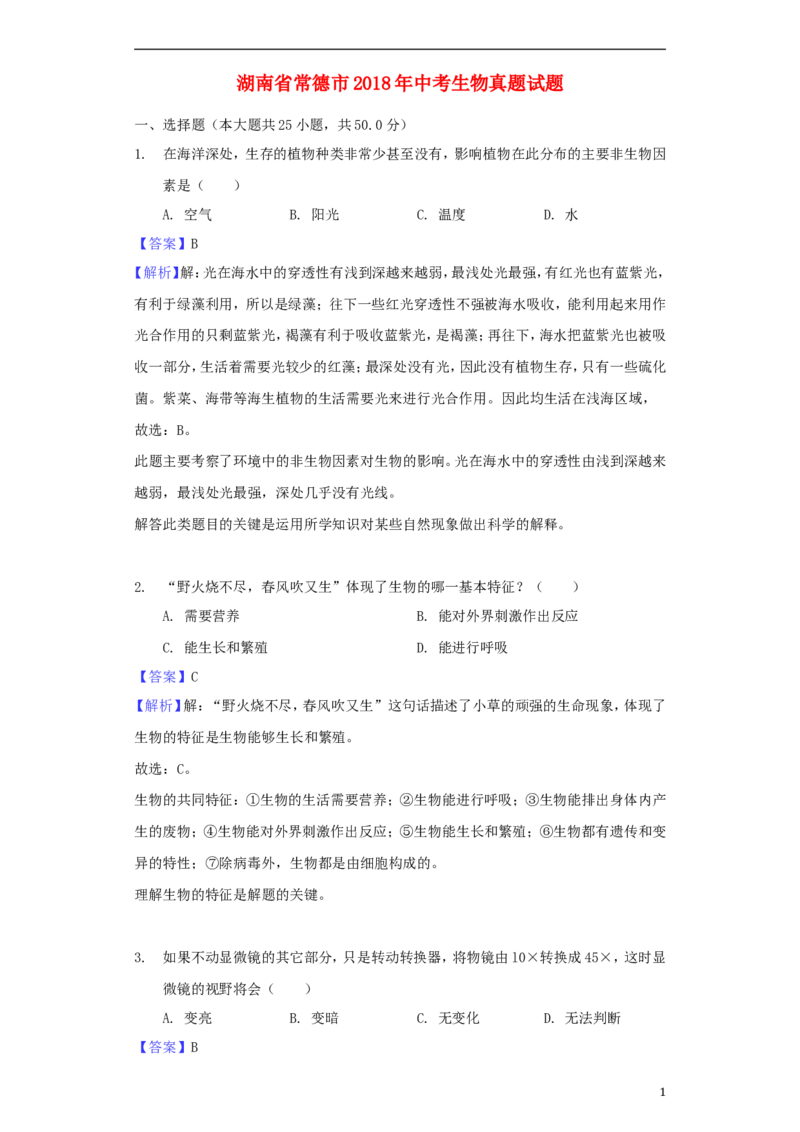 湖南省常德市2018年中考生物真题试题

一、选择题（本大题共25小题，共50.0分）

1. 在海洋深处，生存的植物种类非常少甚至没有，影响植物在此分布的主要非生物因素是（　　）

A. 空气　　B. 阳光　　C. 温度　　D. 水

【答案】B

【解析】解：光在海水中的穿透性有浅到深越来越弱，最浅处光最强，有红光也有蓝紫光，有利于绿藻利用，所以是绿藻；往下一些红光穿透性不强被海水吸收，能利用起来用作光合作用的只剩蓝紫光，褐藻有利于吸收蓝紫光，是褐藻；再往下，海水把蓝紫光也被吸收一部分，生活着需要光较少的红藻；最深处没有光，因此没有植物生存，只有一些硫化菌。紫菜、海带等海生植物的生活需要光来进行光合作用。因此均生活在浅海区域，

故选：B。

此题主要考察了环境中的非生物因素对生物的影响。光在海水中的穿透性由浅到深越来越弱，最浅处光最强，深处几乎没有光线。

解答此类题目的关键是运用所学知识对某些自然现象做出科学的解释。

2. “野火烧不尽，春风吹又生”体现了生物的哪一基本特征？（　　）

A. 需要营养　　B. 能对外界刺激作出反应

C. 能生长和繁殖　　D. 能进行呼吸

【答案】C

【解析】解：“野火烧不尽，春风吹又生”这句话描述了小草的顽强的生命现象，体现了生物的特征是生物能够生长和繁殖。

故选：C。

生物的共同特征：①生物的生活需要营养；②生物能进行呼吸；③生物能排出身体内产生的废物；④生物能对外界刺激作出反应；⑤生物能生长和繁殖；⑥生物都有遗传和变异的特性；⑦除病毒外，生物都是由细胞构成的。

理解生物的特征是解题的关键。

3. 如果不动显微镜的其它部分，只是转动转换器，将物镜由10×转换成45×，这时显微镜的视野将会（　　）

A. 变亮　　B. 变暗　　C. 无变化　　D. 无法判断

【答案】B

1